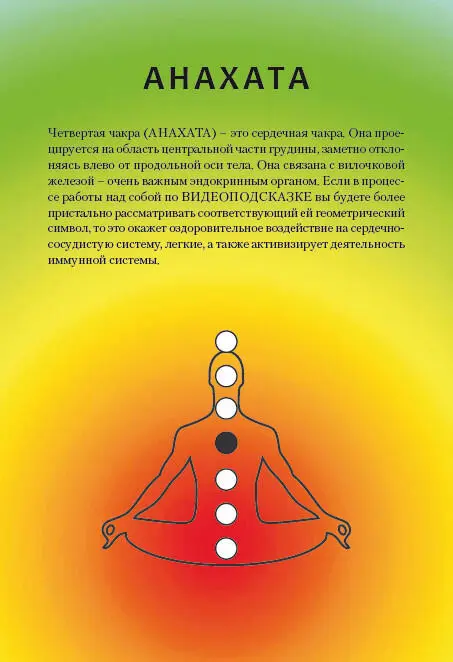 АНАХАТА

Четвертая чакра (АНАХАТА) – это сердечная чакра. Она проецируется на область центральной части грудины, заметно отклоняясь влево от продольной оси тела. Она связана с вилочковой железой – очень важным эндокринным органом. Если в процессе работы над собой по ВИДЕОПОДСКАЗКЕ вы будете более пристально рассматривать соответствующий ей геометрический символ, то это окажет оздоровительное воздействие на сердечно-сосудистую систему, легкие, а также активизирует деятельность иммунной системы.